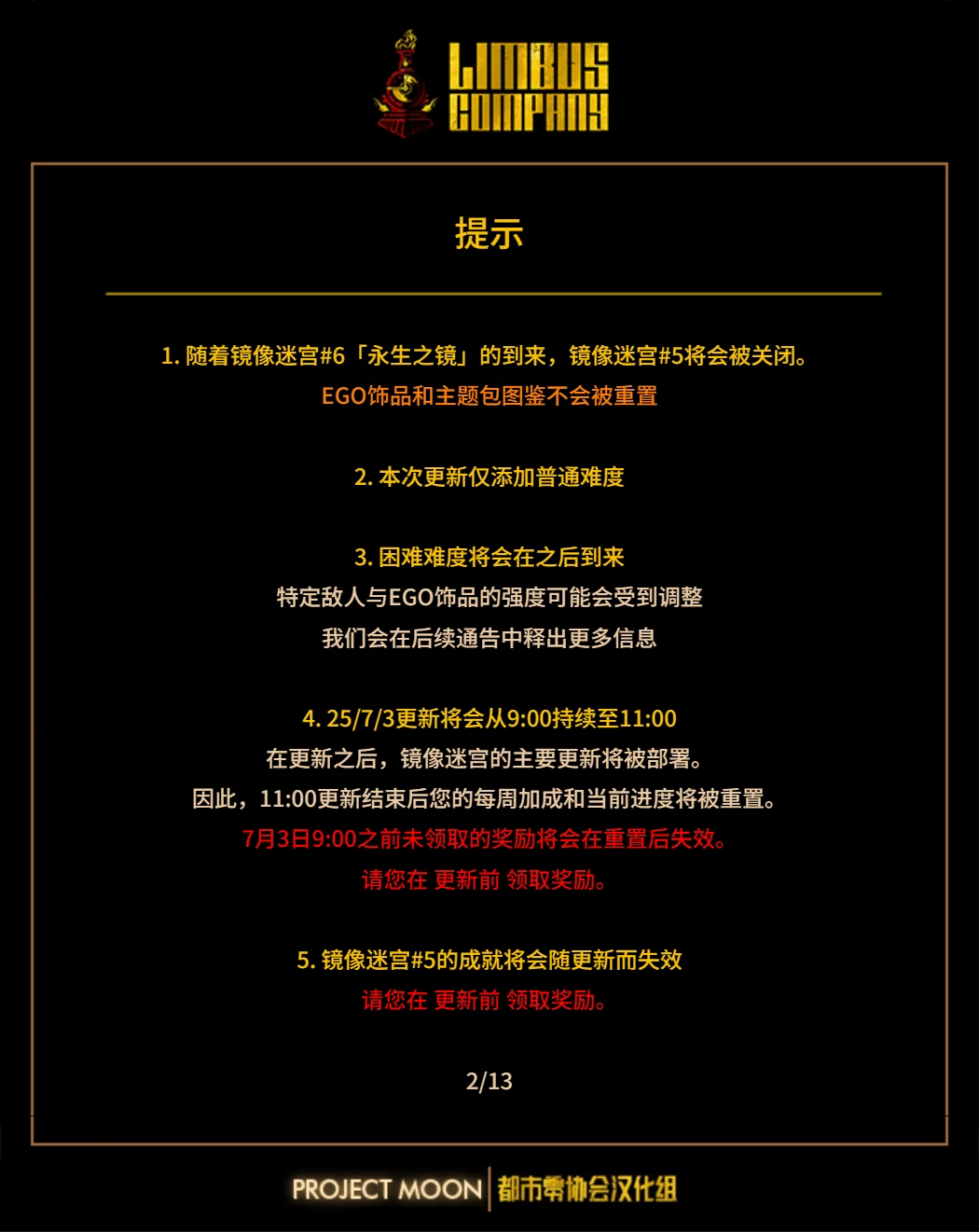 LIMBUS COMPANY

提示

1.随着镜像迷宫#6「永生之镜」的到来，镜像迷宫#5将会被关闭。
EGO饰品和主题包图鉴不会被重置

2.本次更新仅添加普通难度

3.困难难度将会在之后到来
特定敌人与EGO饰品的强度可能会受到调整
我们会在后续通告中释出更多信息

4.25/7/3更新将会从9:00持续至11:00
在更新之后，镜像迷宫的主要更新将被部署。
因此，11:00更新结束后您的每周加成和当前进度将被重置。
7月3日9:00之前未领取的奖励将会在重置后失效。
请您在 更新前 领取奖励。

5.镜像迷宫#5的成就将会随更新而失效
请您在 更新前 领取奖励。

2/13

PROJECT MOON 都市零协会汉化组